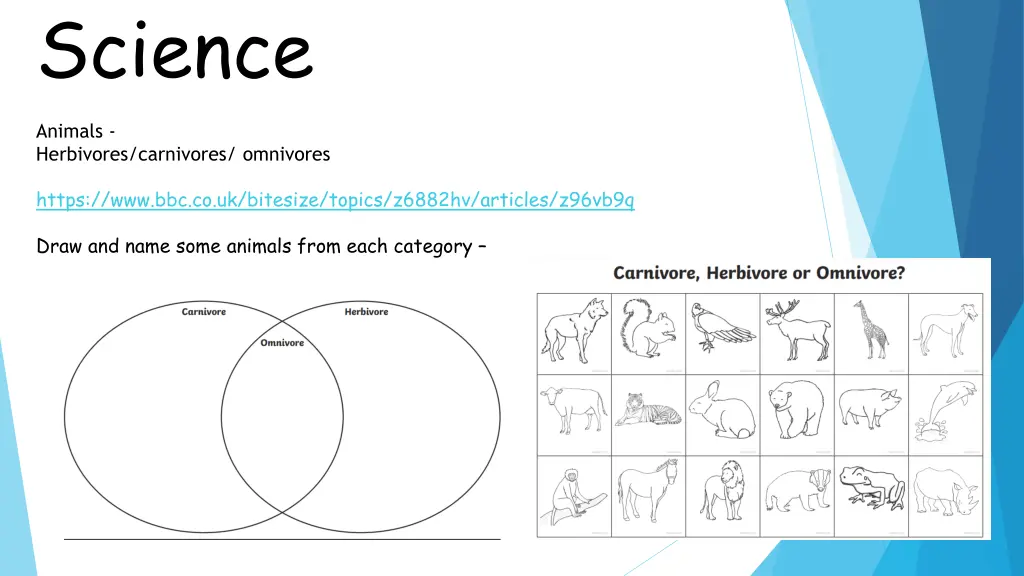 Science

Animals -
Herbivores/carnivores/ omnivores

https://www.bbc.co.uk/bitesize/topics/z6882hv/articles/z96vb9q

Draw and name some animals from each category –

Carnivore

Herbivore

Omnivore

Carnivore, Herbivore or Omnivore?